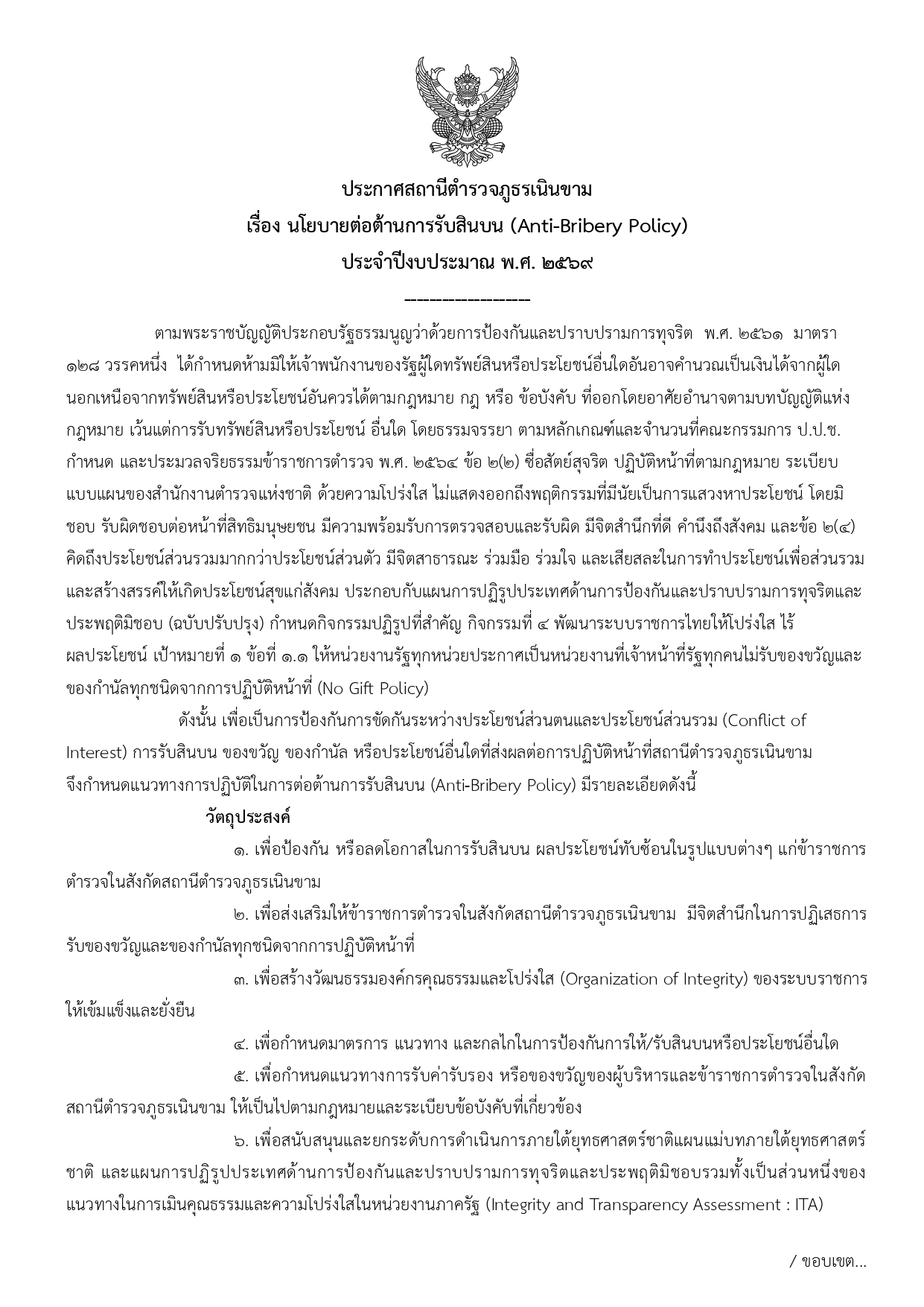 ประกาศสถานีตำรวจภูธรเนินขาม
เรื่อง นโยบายต่อต้านการรับสินบน (Anti-Bribery Policy)
ประจำปีงบประมาณ พ.ศ. ๒๕๖๙
-------------------

ตามพระราชบัญญัติประกอบรัฐธรรมนูญว่าด้วยการป้องกันและปราบปรามการทุจริต พ.ศ. ๒๕๖๑ มาตรา ๑๒๘ วรรคหนึ่ง ได้กำหนดห้ามมิให้เจ้าพนักงานของรัฐผู้ใดทรัพย์สินหรือประโยชน์อื่นใดอันอาจคำนวณเป็นเงินได้จากผู้ใด นอกเหนือจากทรัพย์สินหรือประโยชน์อันควรได้ตามกฎหมาย กฎ หรือ ข้อบังคับ ที่ออกโดยอาศัยอำนาจตามบทบัญญัติแห่งกฎหมาย เว้นแต่การรับทรัพย์สินหรือประโยชน์ อื่นใด โดยธรรมจรรยา ตามหลักเกณฑ์และจำนวนที่คณะกรรมการ ป.ป.ช. กำหนด และประมวลจริยธรรมข้าราชการตำรวจ พ.ศ. ๒๕๖๔ ข้อ ๒(๒) ซื่อสัตย์สุจริต ปฏิบัติหน้าที่ตามกฎหมาย ระเบียบ แบบแผนของสำนักงานตำรวจแห่งชาติ ด้วยความโปร่งใส ไม่แสดงออกถึงพฤติกรรมที่มีนัยเป็นการแสวงหาประโยชน์ โดยมิชอบ รับผิดชอบต่อหน้าที่สิทธิมนุษยชน มีความพร้อมรับการตรวจสอบและรับผิด มีจิตสำนึกที่ดี คำนึงถึงสังคม และข้อ ๒(๔) คิดถึงประโยชน์ส่วนรวมมากกว่าประโยชน์ส่วนตัว มีจิตสาธารณะ ร่วมมือ ร่วมใจ และเสียสละในการทำประโยชน์เพื่อส่วนรวม และสร้างสรรค์ให้เกิดประโยชน์สุขแก่สังคม ประกอบกับแผนการปฏิรูปประเทศด้านการป้องกันและปราบปรามการทุจริตและประพฤติมิชอบ (ฉบับปรับปรุง) กำหนดกิจกรรมปฏิรูปที่สำคัญ กิจกรรมที่ ๔ พัฒนาระบบราชการไทยให้โปร่งใส ไร้ผลประโยชน์ เป้าหมายที่ ๑ ข้อที่ ๑.๑ ให้หน่วยงานรัฐทุกหน่วยประกาศเป็นหน่วยงานที่เจ้าหน้าที่รัฐทุกคนไม่รับของขวัญและของกำนัลทุกชนิดจากการปฏิบัติหน้าที่ (No Gift Policy)

ดังนั้น เพื่อเป็นการป้องกันการขัดกันระหว่างประโยชน์ส่วนตนและประโยชน์ส่วนรวม (Conflict of Interest) การรับสินบน ของขวัญ ของกำนัล หรือประโยชน์อื่นใดที่ส่งผลต่อการปฏิบัติหน้าที่สถานีตำรวจภูธรเนินขาม จึงกำหนดแนวทางการปฏิบัติในการต่อต้านการรับสินบน (Anti-Bribery Policy) มีรายละเอียดดังนี้

วัตถุประสงค์

๑. เพื่อป้องกัน หรือลดโอกาสในการรับสินบน ผลประโยชน์ทับซ้อนในรูปแบบต่างๆ แก่ข้าราชการตำรวจในสังกัดสถานีตำรวจภูธรเนินขาม

๒. เพื่อส่งเสริมให้ข้าราชการตำรวจในสังกัดสถานีตำรวจภูธรเนินขาม มีจิตสำนึกในการปฏิเสธการรับของขวัญและของกำนัลทุกชนิดจากการปฏิบัติหน้าที่

๓. เพื่อสร้างวัฒนธรรมองค์กรคุณธรรมและโปร่งใส (Organization of Integrity) ของระบบราชการให้เข้มแข็งและยั่งยืน

๔. เพื่อกำหนดมาตรการ แนวทาง และกลไกในการป้องกันการให้/รับสินบนหรือประโยชน์อื่นใด

๕. เพื่อกำหนดแนวทางการรับค่ารับรอง หรือของขวัญของผู้บริหารและข้าราชการตำรวจในสังกัดสถานีตำรวจภูธรเนินขาม ให้เป็นไปตามกฎหมายและระเบียบข้อบังคับที่เกี่ยวข้อง

๖. เพื่อสนับสนุนและยกระดับการดำเนินการภายใต้ยุทธศาสตร์ชาติแผนแม่บทภายใต้ยุทธศาสตร์ชาติ และแผนการปฏิรูปประเทศด้านการป้องกันและปราบปรามการทุจริตและประพฤติมิชอบรวมทั้งเป็นส่วนหนึ่งของแนวทางในการเมินคุณธรรมและความโปร่งใสในหน่วยงานภาครัฐ (Integrity and Transparency Assessment : ITA)

/ ขอบเขต...